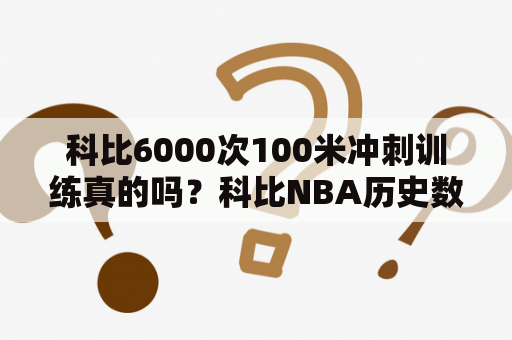 科比6000次100米冲刺训练真的吗？科比NBA历史数